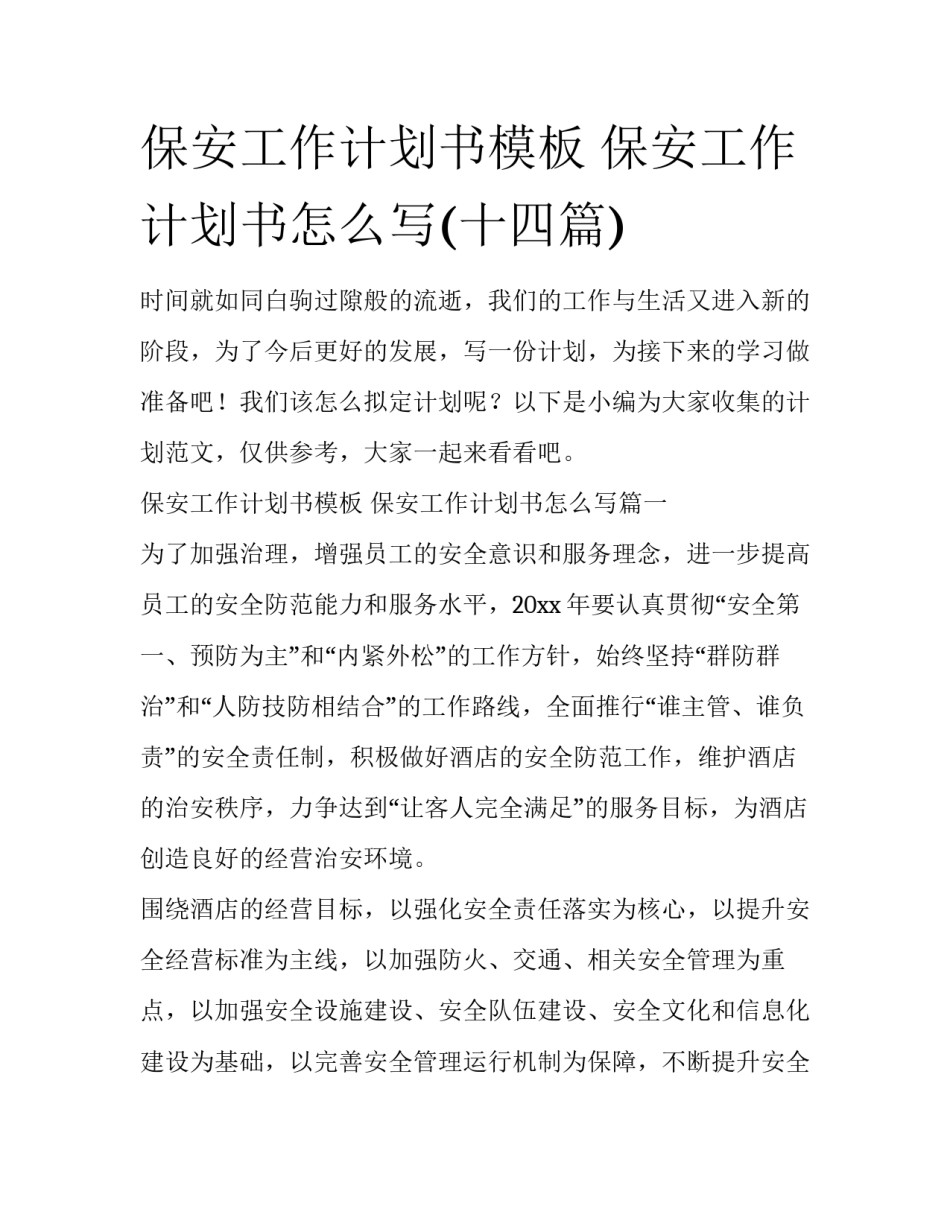 保安工作计划书模板 保安工作计划书怎么写(十四篇)

时间就如同白驹过隙般的流逝，我们的工作与生活又进入新的阶段，为了今后更好的发展，写一份计划，为接下来的学习做准备吧！我们该怎么拟定计划呢？以下是小编为大家收集的计划范文，仅供参考，大家一起来看看吧。

保安工作计划书模板 保安工作计划书怎么写篇一

为了加强治理，增强员工的安全意识和服务理念，进一步提高员工的安全防范能力和服务水平，20xx 年要认真贯彻“安全第一、预防为主”和“内紧外松”的工作方针，始终坚持“群防群治”和“人防技防相结合”的工作路线，全面推行“谁主管、谁负责”的安全责任制，积极做好酒店的安全防范工作，维护酒店的治安秩序，力争达到“让客人完全满足”的服务目标，为酒店创造良好的经营治安环境。

围绕酒店的经营目标，以强化安全责任落实为核心，以提升安全经营标准为主线，以加强防火、交通、相关安全管理为重点，以加强安全设施建设、安全队伍建设、安全文化和信息化建设为基础，以完善安全管理运行机制为保障，不断提升安全